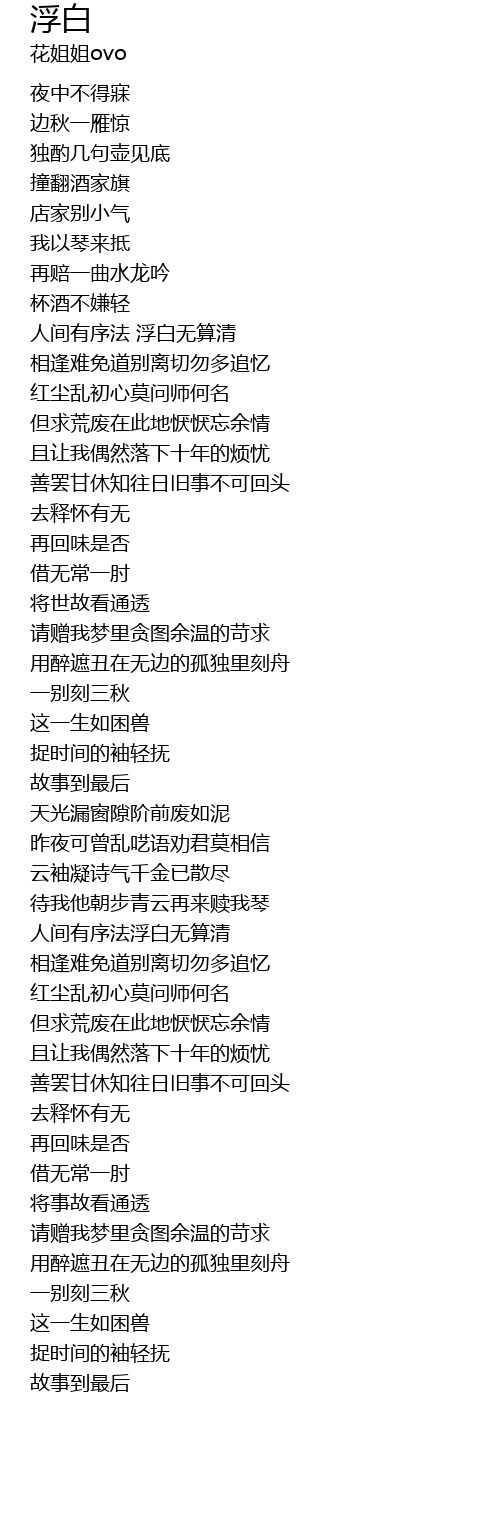 浮白
花姐姐ovo

夜中不得寐
边秋一雁惊
独酌几句壶见底
撞翻酒家旗
店家别小气
我以琴来抵
再赔一曲水龙吟
杯酒不嫌轻
人间有序法 浮白无算清
相逢难免道别离切勿多追忆
红尘乱初心莫问师何名
但求荒废在此地恹恹忘余情
且让我偶然落下十年的烦忧
善罢甘休知往日旧事不可回头
去释怀有无
再回味是否
借无常一肘
将世故看通透
请赠我梦里贪图余温的苛求
用醉遮丑在无边的孤独里刻舟
一别刻三秋
这一生如困兽
捉时间的袖轻抚
故事到最后
天光漏窗隙阶前废如泥
昨夜可曾乱呓语劝君莫相信
云袖凝诗气千金已散尽
待我他朝步青云再来赎我琴
人间有序法浮白无算清
相逢难免道别离切勿多追忆
红尘乱初心莫问师何名
但求荒废在此地恹恹忘余情
且让我偶然落下十年的烦忧
善罢甘休知往日旧事不可回头
去释怀有无
再回味是否
借无常一肘
将事故看通透
请赠我梦里贪图余温的苛求
用醉遮丑在无边的孤独里刻舟
一别刻三秋
这一生如困兽
捉时间的袖轻抚
故事到最后